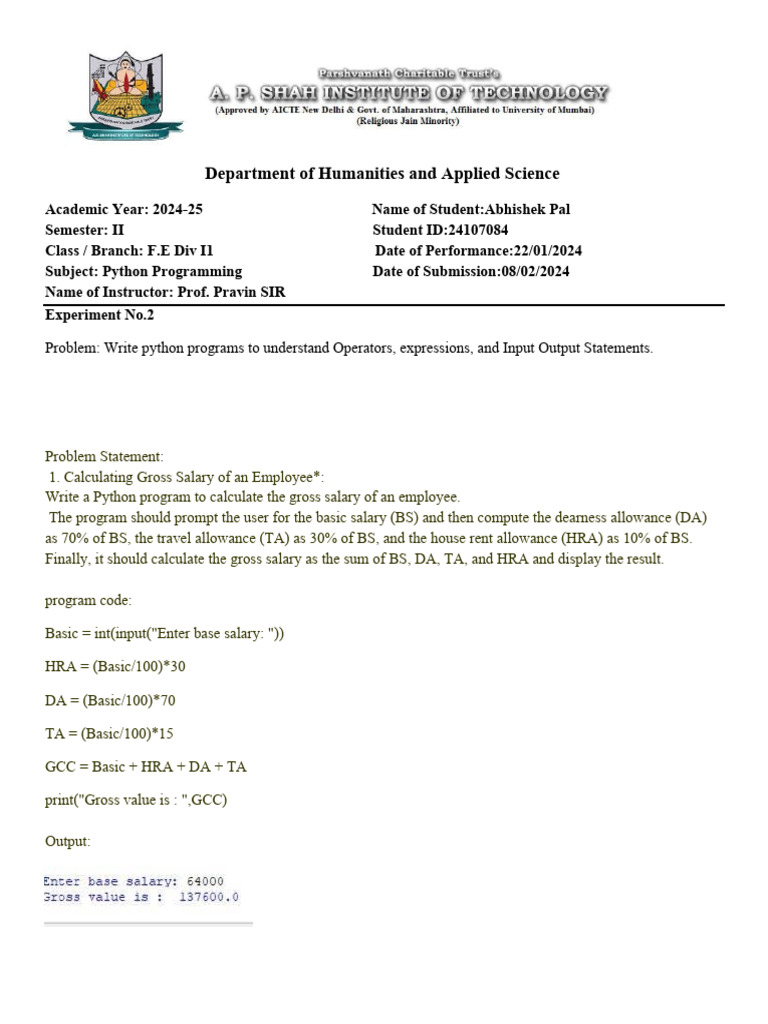 Parshvanath Charitable Trust's
A. P. SHAH INSTITUTE OF TECHNOLOGY
(Approved by AICTE New Delhi & Govt. of Maharashtra, Affiliated to University of Mumbai)
(Religious Jain Minority)

Department of Humanities and Applied Science

Academic Year: 2024-25
Semester: II
Class / Branch: F.E Div I1
Subject: Python Programming
Name of Instructor: Prof. Pravin SIR

Name of Student:Abhishek Pal
Student ID:24107084
Date of Performance:22/01/2024
Date of Submission:08/02/2024

Experiment No.2

Problem: Write python programs to understand Operators, expressions, and Input Output Statements.

Problem Statement:
1. Calculating Gross Salary of an Employee*:
Write a Python program to calculate the gross salary of an employee.
The program should prompt the user for the basic salary (BS) and then compute the dearness allowance (DA) as 70% of BS, the travel allowance (TA) as 30% of BS, and the house rent allowance (HRA) as 10% of BS. Finally, it should calculate the gross salary as the sum of BS, DA, TA, and HRA and display the result.

program code:

Basic = int(input("Enter base salary: "))

HRA = (Basic/100)*30

DA = (Basic/100)*70

TA = (Basic/100)*15

GCC = Basic + HRA + DA + TA

print("Gross value is : ",GCC)

Output:

Enter base salary: 64000
Gross value is :  137600.0